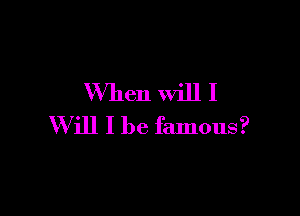 When will I
Will I be famous?